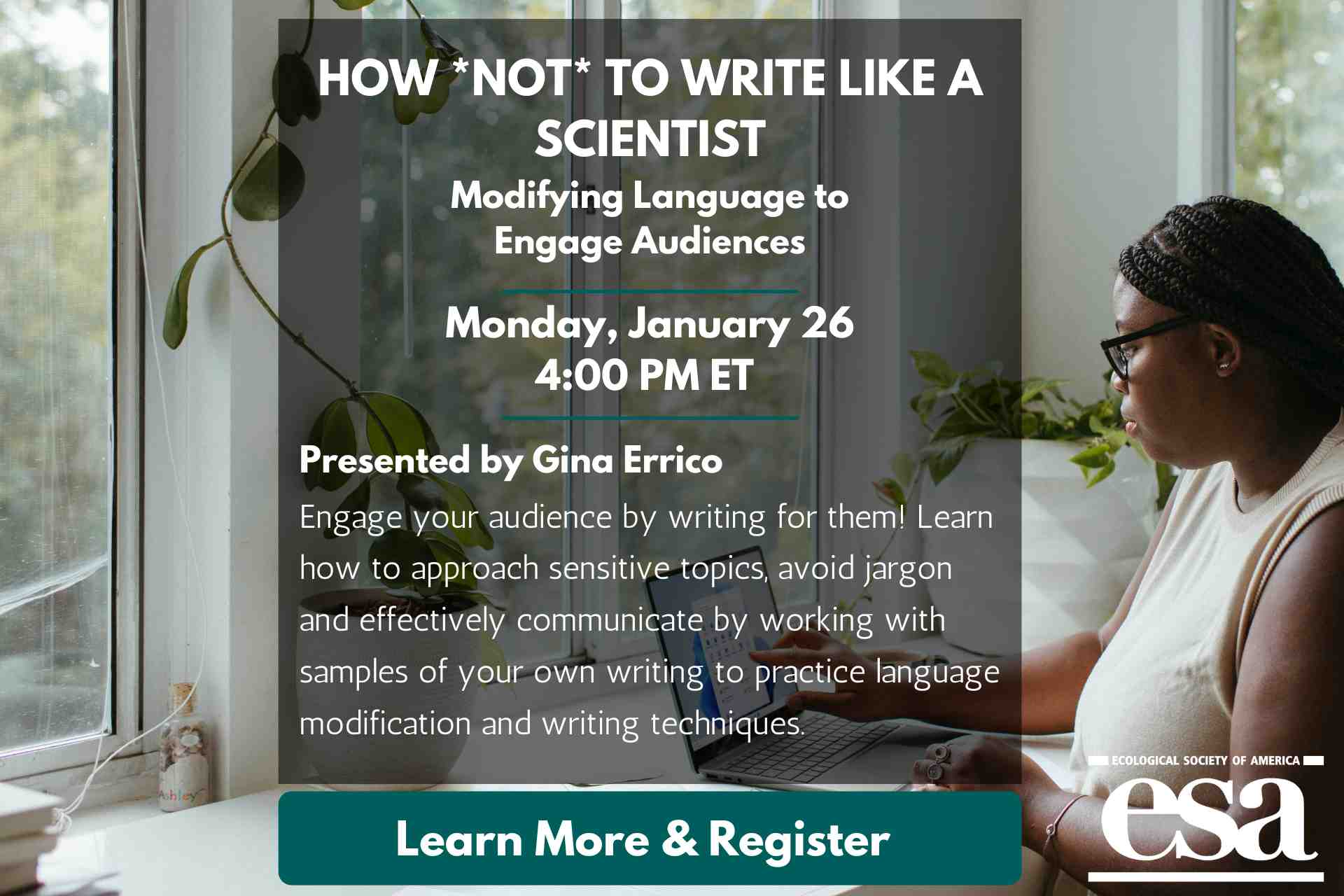 HOW *NOT* TO WRITE LIKE A SCIENTIST

Modifying Language to Engage Audiences

Monday, January 26
4:00 PM ET

Presented by Gina Errico

Engage your audience by writing for them! Learn how to approach sensitive topics, avoid jargon and effectively communicate by working with samples of your own writing to practice language modification and writing techniques.

Learn More & Register

ECOLOGICAL SOCIETY OF AMERICA
esa